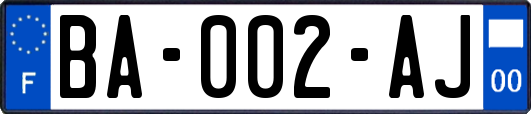 F

BA-002-AJ

00